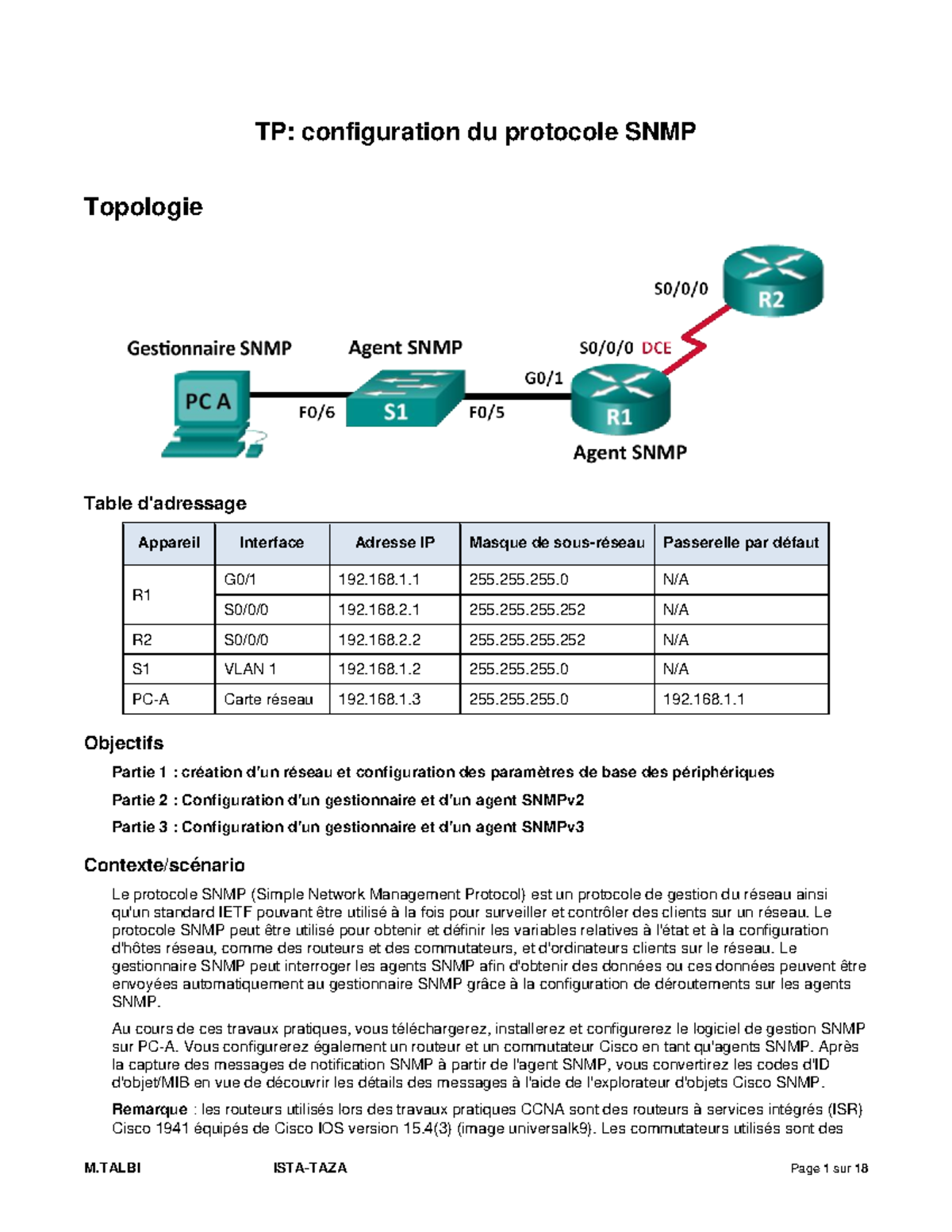 TP: configuration du protocole SNMP

Topologie

S0/0/0
R2
Gestionnaire SNMP
Agent SNMP
S0/0/0 DCE
G0/1
PC A
F0/6
S1
F0/5
R1
Agent SNMP

Table d'adressage

| Appareil | Interface | Adresse IP | Masque de sous-réseau | Passerelle par défaut |
|---|---|---|---|---|
| R1 | G0/1 | 192.168.1.1 | 255.255.255.0 | N/A |
| | S0/0/0 | 192.168.2.1 | 255.255.255.252 | N/A |
| R2 | S0/0/0 | 192.168.2.2 | 255.255.255.252 | N/A |
| S1 | VLAN 1 | 192.168.1.2 | 255.255.255.0 | N/A |
| PC-A | Carte réseau | 192.168.1.3 | 255.255.255.0 | 192.168.1.1 |

Objectifs

Partie 1 : création d'un réseau et configuration des paramètres de base des périphériques

Partie 2 : Configuration d'un gestionnaire et d'un agent SNMPv2

Partie 3 : Configuration d'un gestionnaire et d'un agent SNMPv3

Contexte/scénario

Le protocole SNMP (Simple Network Management Protocol) est un protocole de gestion du réseau ainsi qu'un standard IETF pouvant être utilisé à la fois pour surveiller et contrôler des clients sur un réseau. Le protocole SNMP peut être utilisé pour obtenir et définir les variables relatives à l'état et à la configuration d'hôtes réseau, comme des routeurs et des commutateurs, et d'ordinateurs clients sur le réseau. Le gestionnaire SNMP peut interroger les agents SNMP afin d'obtenir des données ou ces données peuvent être envoyées automatiquement au gestionnaire SNMP grâce à la configuration de déroutements sur les agents SNMP.

Au cours de ces travaux pratiques, vous téléchargerez, installerez et configurerez le logiciel de gestion SNMP sur PC-A. Vous configurerez également un routeur et un commutateur Cisco en tant qu'agents SNMP. Après la capture des messages de notification SNMP à partir de l'agent SNMP, vous convertirez les codes d'ID d'objet/MIB en vue de découvrir les détails des messages à l'aide de l'explorateur d'objets Cisco SNMP.

Remarque : les routeurs utilisés lors des travaux pratiques CCNA sont des routeurs à services intégrés (ISR) Cisco 1941 équipés de Cisco IOS version 15.4(3) (image universalk9). Les commutateurs utilisés sont des

M.TALBI ISTA-TAZA Page 1 sur 18